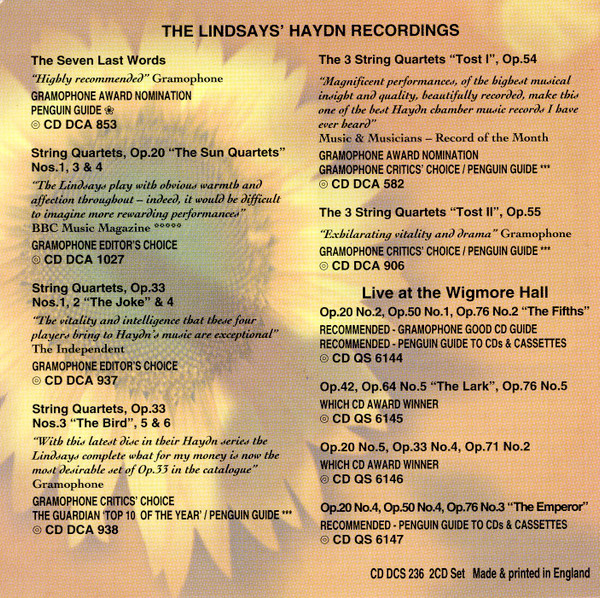 THE LINDSAYS' HAYDN RECORDINGS

The Seven Last Words

"Highly recommended" Gramophone

GRAMOPHONE AWARD NOMINATION

PENGUIN GUIDE ❀

◎ CD DCA 853

String Quartets, Op.20 "The Sun Quartets" Nos.1, 3 & 4

"The Lindsays play with obvious warmth and affection throughout – indeed, it would be difficult to imagine more rewarding performances"

BBC Music Magazine *****

GRAMOPHONE EDITOR'S CHOICE

◎ CD DCA 1027

String Quartets, Op.33 Nos.1, 2 "The Joke" & 4

"The vitality and intelligence that these four players bring to Haydn's music are exceptional"

The Independent

GRAMOPHONE EDITOR'S CHOICE

◎ CD DCA 937

String Quartets, Op.33 Nos.3 "The Bird", 5 & 6

"With this latest disc in their Haydn series the Lindsays complete what for my money is now the most desirable set of Op.33 in the catalogue"

Gramophone

GRAMOPHONE CRITICS' CHOICE

THE GUARDIAN 'TOP 10 OF THE YEAR' / PENGUIN GUIDE ***

◎ CD DCA 938

The 3 String Quartets "Tost I", Op.54

"Magnificent performances, of the highest musical insight and quality, beautifully recorded, make this one of the best Haydn chamber music records I have ever heard"

Music & Musicians – Record of the Month

GRAMOPHONE AWARD NOMINATION

GRAMOPHONE CRITICS' CHOICE / PENGUIN GUIDE ***

◎ CD DCA 582

The 3 String Quartets "Tost II", Op.55

"Exhilarating vitality and drama" Gramophone

GRAMOPHONE CRITICS' CHOICE / PENGUIN GUIDE ***

◎ CD DCA 906

Live at the Wigmore Hall

Op.20 No.2, Op.50 No.1, Op.76 No.2 "The Fifths"

RECOMMENDED - GRAMOPHONE GOOD CD GUIDE

RECOMMENDED - PENGUIN GUIDE TO CDs & CASSETTES

◎ CD QS 6144

Op.42, Op.64 No.5 "The Lark", Op.76 No.5

WHICH CD AWARD WINNER

◎ CD QS 6145

Op.20 No.5, Op.33 No.4, Op.71 No.2

WHICH CD AWARD WINNER

◎ CD QS 6146

Op.20 No.4, Op.50 No.4, Op.76 No.3 "The Emperor"

RECOMMENDED - PENGUIN GUIDE TO CDs & CASSETTES

◎ CD QS 6147

CD DCS 236 2CD Set Made & printed in England